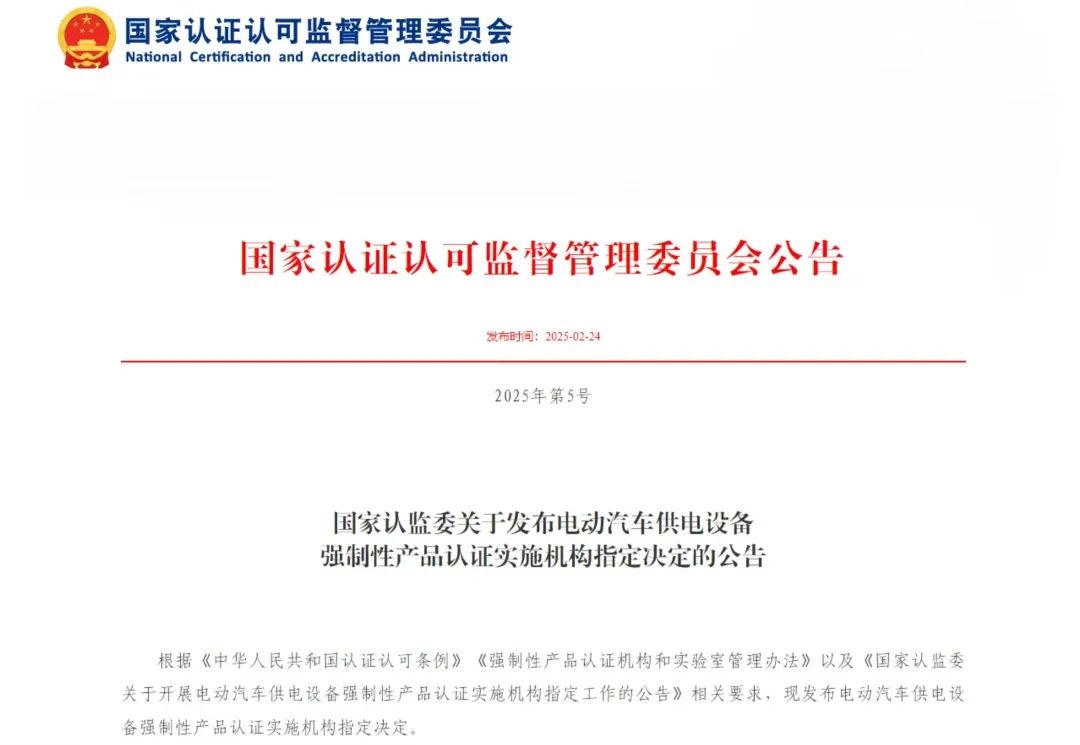 国家认证认可监督管理委员会
National Certification and Accreditation Administration

国家认证认可监督管理委员会公告

发布时间：2025-02-24

2025年第5号

国家认监委关于发布电动汽车供电设备强制性产品认证实施机构指定决定的公告

根据《中华人民共和国认证认可条例》《强制性产品认证机构和实验室管理办法》以及《国家认监委关于开展电动汽车供电设备强制性产品认证实施机构指定工作的公告》相关要求，现发布电动汽车供电设备强制性产品认证实施机构指定决定。